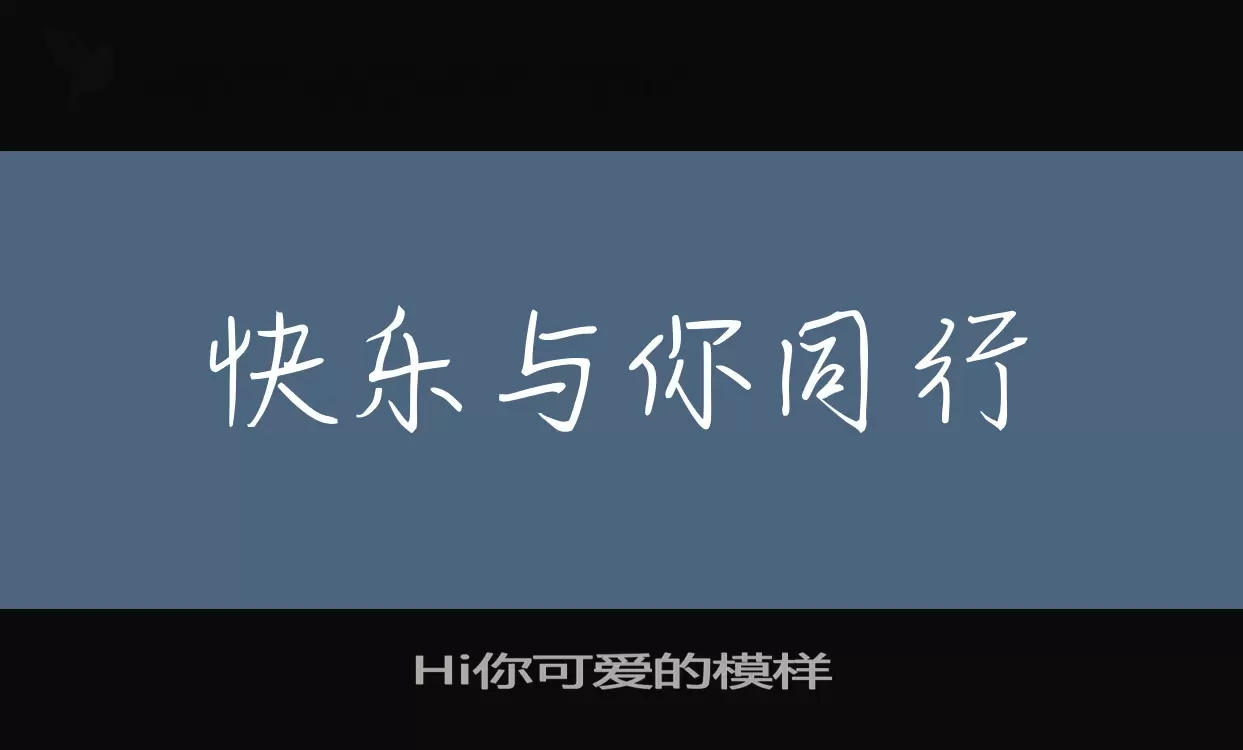 快乐与你同行

Hi你可爱的模样